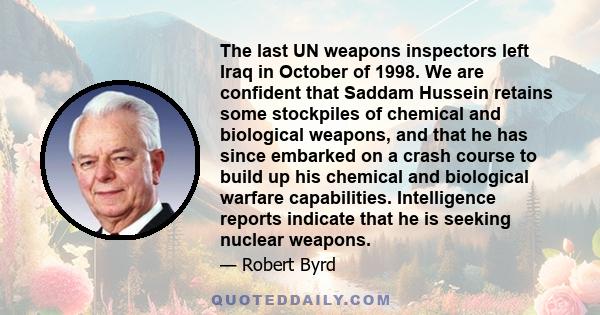 The last UN weapons inspectors left Iraq in October of 1998. We are confident that Saddam Hussein retains some stockpiles of chemical and biological weapons, and that he has since embarked on a crash course to build up his chemical and biological warfare capabilities. Intelligence reports indicate that he is seeking nuclear weapons.

— Robert Byrd

QUOTEDDAILY.COM